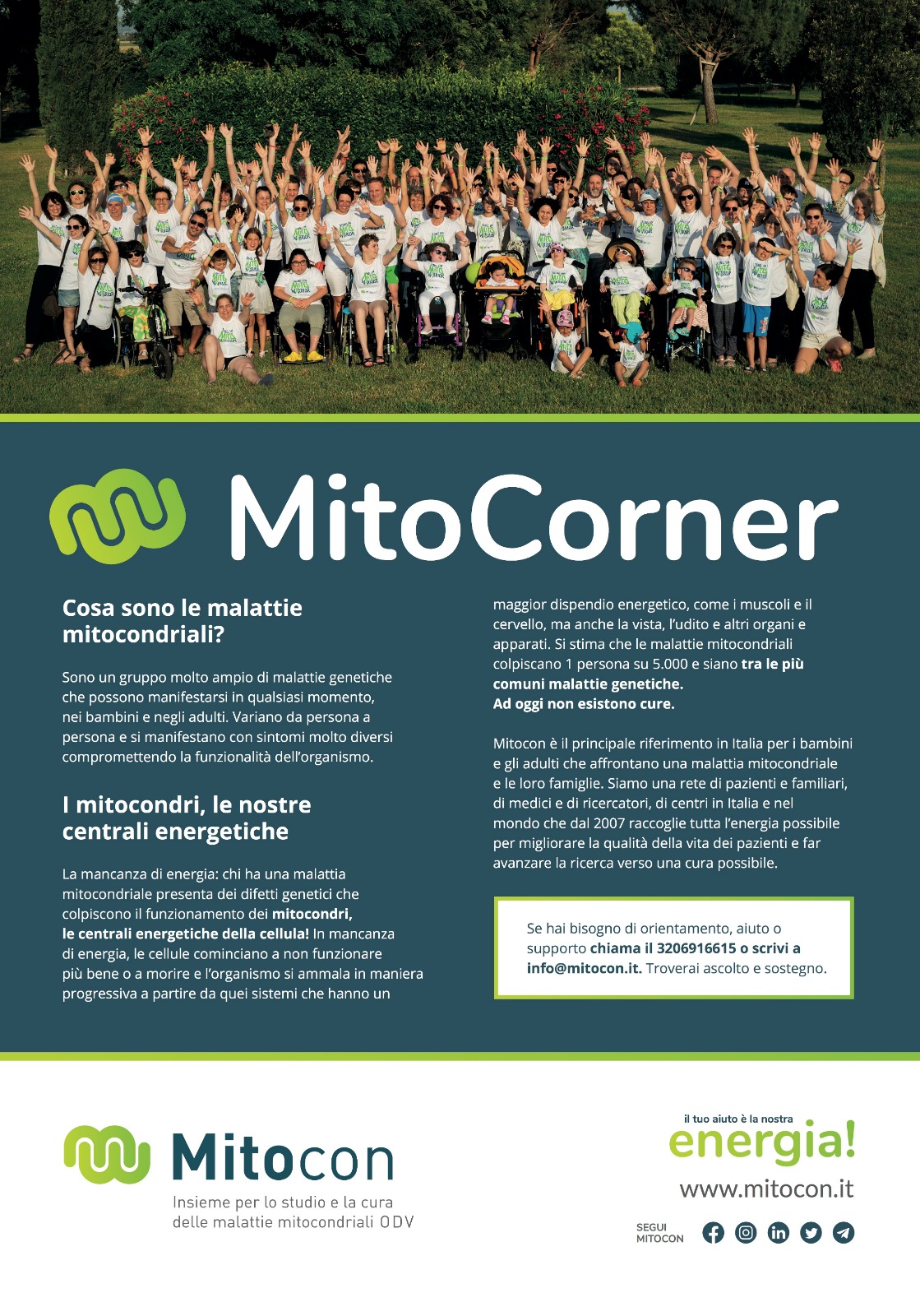 MitoCorner

Cosa sono le malattie mitocondriali?

Sono un gruppo molto ampio di malattie genetiche che possono manifestarsi in qualsiasi momento, nei bambini e negli adulti. Variano da persona a persona e si manifestano con sintomi molto diversi compromettendo la funzionalità dell'organismo.

I mitocondri, le nostre centrali energetiche

La mancanza di energia: chi ha una malattia mitocondriale presenta dei difetti genetici che colpiscono il funzionamento dei mitocondri, le centrali energetiche della cellula! In mancanza di energia, le cellule cominciano a non funzionare più bene o a morire e l'organismo si ammala in maniera progressiva a partire da quei sistemi che hanno un maggior dispendio energetico, come i muscoli e il cervello, ma anche la vista, l'udito e altri organi e apparati. Si stima che le malattie mitocondriali colpiscano 1 persona su 5.000 e siano tra le più comuni malattie genetiche.
Ad oggi non esistono cure.

Mitocon è il principale riferimento in Italia per i bambini e gli adulti che affrontano una malattia mitocondriale e le loro famiglie. Siamo una rete di pazienti e familiari, di medici e di ricercatori, di centri in Italia e nel mondo che dal 2007 raccoglie tutta l'energia possibile per migliorare la qualità della vita dei pazienti e far avanzare la ricerca verso una cura possibile.

Se hai bisogno di orientamento, aiuto o supporto chiama il 3206916615 o scrivi a info@mitocon.it. Troverai ascolto e sostegno.

Mitocon
Insieme per lo studio e la cura delle malattie mitocondriali ODV

il tuo aiuto è la nostra
energia!
www.mitocon.it

SEGUI MITOCON